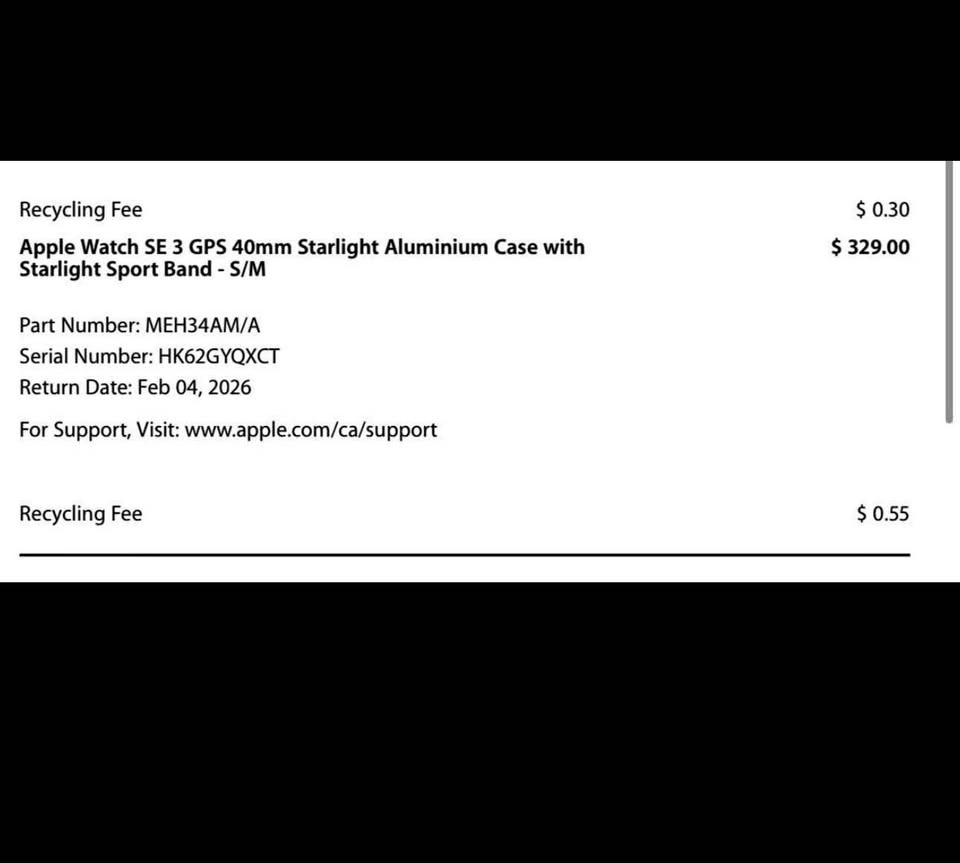 Recycling Fee $ 0.30

**Apple Watch SE 3 GPS 40mm Starlight Aluminium Case with Starlight Sport Band - S/M** **$ 329.00**

Part Number: MEH34AM/A
Serial Number: HK62GYQXCT
Return Date: Feb 04, 2026

For Support, Visit: www.apple.com/ca/support

Recycling Fee $ 0.55